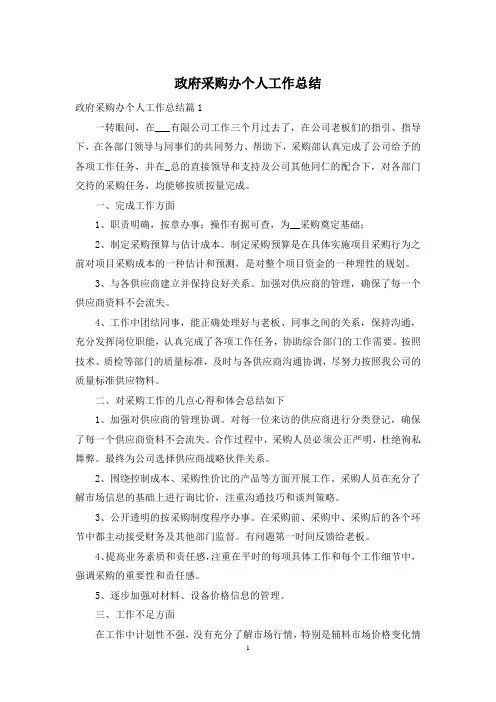 政府采购办个人工作总结

政府采购办个人工作总结篇1

一转眼间，在___有限公司工作三个月过去了，在公司老板们的指引、指导下，在各部门领导与同事们的共同努力、帮助下，采购部认真完成了公司给予的各项工作任务，并在_总的直接领导和支持及公司其他同仁的配合下，对各部门交待的采购任务，均能够按质按量完成。

一、完成工作方面

1、职责明确，按章办事；操作有据可查，为__采购奠定基础；

2、制定采购预算与估计成本。制定采购预算是在具体实施项目采购行为之前对项目采购成本的一种估计和预测，是对整个项目资金的一种理性的规划。

3、与各供应商建立并保持良好关系。加强对供应商的管理，确保了每一个供应商资料不会流失。

4、工作中团结同事，能正确处理好与老板、同事之间的关系，保持沟通，充分发挥岗位职能，认真完成了各项工作任务，协助综合部门的工作需要。按照技术、质检等部门的质量标准，及时与各供应商沟通协调，尽努力按照我公司的质量标准供应物料。

二、对采购工作的几点心得和体会总结如下

1、加强对供应商的管理协调。对每一位来访的供应商进行分类登记，确保了每一个供应商资料不会流失。合作过程中，采购人员必须公正严明，杜绝徇私舞弊。最终为公司选择供应商战略伙伴关系。

2、围绕控制成本、采购性价比的产品等方面开展工作。采购人员在充分了解市场信息的基础上进行询比价，注重沟通技巧和谈判策略。

3、公开透明的按采购制度程序办事。在采购前、采购中、采购后的各个环节中都主动接受财务及其他部门监督。有问题第一时间反馈给老板。

4、提高业务素质和责任感，注重在平时的每项具体工作和每个工作细节中，强调采购的重要性和责任感。

5、逐步加强对材料、设备价格信息的管理。

三、工作不足方面

在工作中计划性不强，没有充分了解市场行情，特别是辅料市场价格变化情

1